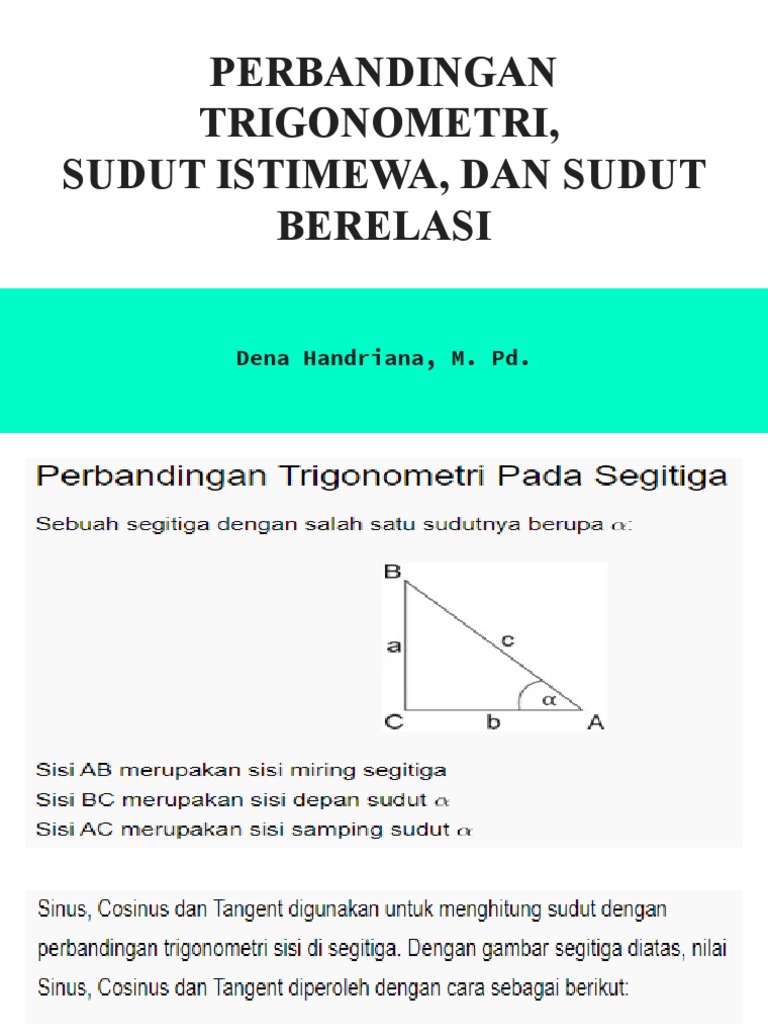 PERBANDINGAN TRIGONOMETRI, SUDUT ISTIMEWA, DAN SUDUT BERELASI

Dena Handriana, M. Pd.

Perbandingan Trigonometri Pada Segitiga

Sebuah segitiga dengan salah satu sudutnya berupa $\alpha$:

B
a
c
$\alpha$
C
b
A

Sisi AB merupakan sisi miring segitiga
Sisi BC merupakan sisi depan sudut $\alpha$
Sisi AC merupakan sisi samping sudut $\alpha$

Sinus, Cosinus dan Tangent digunakan untuk menghitung sudut dengan perbandingan trigonometri sisi di segitiga. Dengan gambar segitiga diatas, nilai Sinus, Cosinus dan Tangent diperoleh dengan cara sebagai berikut: